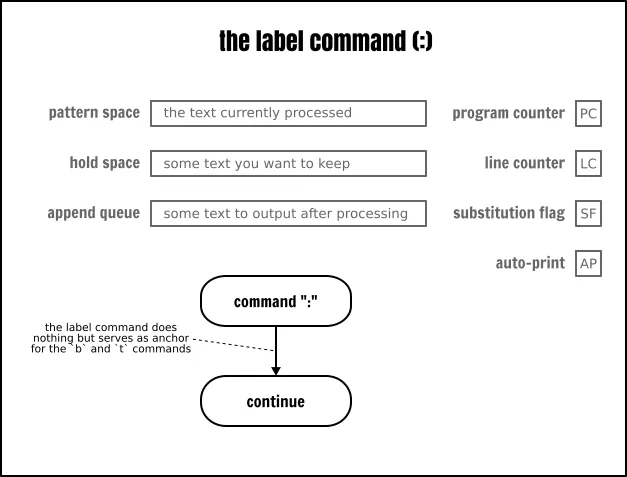 the label command (:)

pattern space
the text currently processed

hold space
some text you want to keep

append queue
some text to output after processing

program counter
PC

line counter
LC

substitution flag
SF

auto-print
AP

command ":"

the label command does nothing but serves as anchor for the `b` and `t` commands

continue